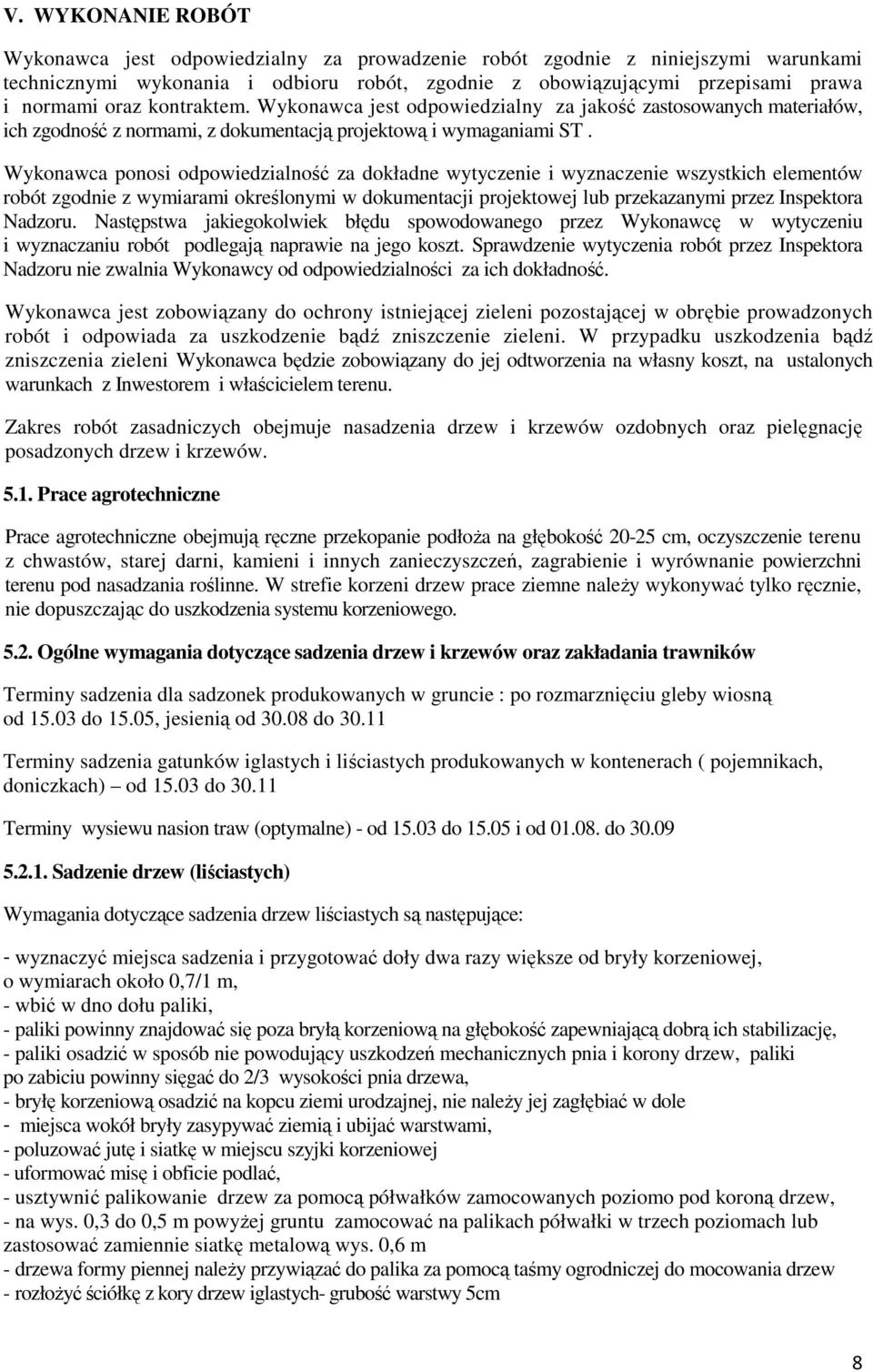 V. WYKONANIE ROBÓT

Wykonawca jest odpowiedzialny za prowadzenie robót zgodnie z niniejszymi warunkami technicznymi wykonania i odbioru robót, zgodnie z obowiązującymi przepisami prawa i normami oraz kontraktem. Wykonawca jest odpowiedzialny za jakość zastosowanych materiałów, ich zgodność z normami, z dokumentacją projektową i wymaganiami ST .

Wykonawca ponosi odpowiedzialność za dokładne wytyczenie i wyznaczenie wszystkich elementów robót zgodnie z wymiarami określonymi w dokumentacji projektowej lub przekazanymi przez Inspektora Nadzoru. Następstwa jakiegokolwiek błędu spowodowanego przez Wykonawcę w wytyczeniu i wyznaczaniu robót podlegają naprawie na jego koszt. Sprawdzenie wytyczenia robót przez Inspektora Nadzoru nie zwalnia Wykonawcy od odpowiedzialności za ich dokładność.

Wykonawca jest zobowiązany do ochrony istniejącej zieleni pozostającej w obrębie prowadzonych robót i odpowiada za uszkodzenie bądź zniszczenie zieleni. W przypadku uszkodzenia bądź zniszczenia zieleni Wykonawca będzie zobowiązany do jej odtworzenia na własny koszt, na ustalonych warunkach z Inwestorem i właścicielem terenu.

Zakres robót zasadniczych obejmuje nasadzenia drzew i krzewów ozdobnych oraz pielęgnację posadzonych drzew i krzewów.

5.1. Prace agrotechniczne

Prace agrotechniczne obejmują ręczne przekopanie podłoża na głębokość 20-25 cm, oczyszczenie terenu z chwastów, starej darni, kamieni i innych zanieczyszczeń, zagrabienie i wyrównanie powierzchni terenu pod nasadzania roślinne. W strefie korzeni drzew prace ziemne należy wykonywać tylko ręcznie, nie dopuszczając do uszkodzenia systemu korzeniowego.

5.2. Ogólne wymagania dotyczące sadzenia drzew i krzewów oraz zakładania trawników

Terminy sadzenia dla sadzonek produkowanych w gruncie : po rozmarznięciu gleby wiosną od 15.03 do 15.05, jesienią od 30.08 do 30.11

Terminy sadzenia gatunków iglastych i liściastych produkowanych w kontenerach ( pojemnikach, doniczkach) – od 15.03 do 30.11

Terminy wysiewu nasion traw (optymalne) - od 15.03 do 15.05 i od 01.08. do 30.09

5.2.1. Sadzenie drzew (liściastych)

Wymagania dotyczące sadzenia drzew liściastych są następujące:

- wyznaczyć miejsca sadzenia i przygotować doły dwa razy większe od bryły korzeniowej, o wymiarach około 0,7/1 m,
- wbić w dno dołu paliki,
- paliki powinny znajdować się poza bryłą korzeniową na głębokość zapewniającą dobrą ich stabilizację,
- paliki osadzić w sposób nie powodujący uszkodzeń mechanicznych pnia i korony drzew, paliki po zabiciu powinny sięgać do 2/3 wysokości pnia drzewa,
- bryłę korzeniową osadzić na kopcu ziemi urodzajnej, nie należy jej zagłębiać w dole
- miejsca wokół bryły zasypywać ziemią i ubijać warstwami,
- poluzować jutę i siatkę w miejscu szyjki korzeniowej
- uformować misę i obficie podlać,
- usztywnić palikowanie drzew za pomocą półwałków zamocowanych poziomo pod koroną drzew,
- na wys. 0,3 do 0,5 m powyżej gruntu zamocować na palikach półwałki w trzech poziomach lub zastosować zamiennie siatkę metalową wys. 0,6 m
- drzewa formy piennej należy przywiązać do palika za pomocą taśmy ogrodniczej do mocowania drzew
- rozłożyć ściółkę z kory drzew iglastych- grubość warstwy 5cm

8